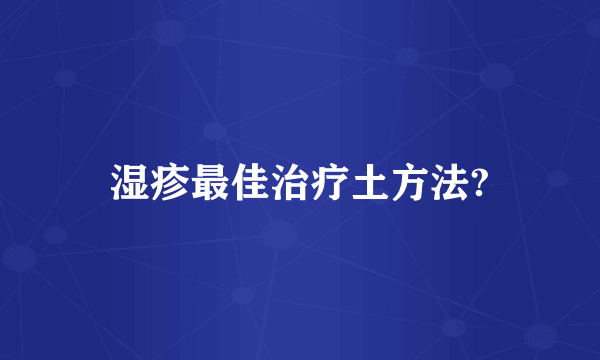 湿疹最佳治疗土方法?